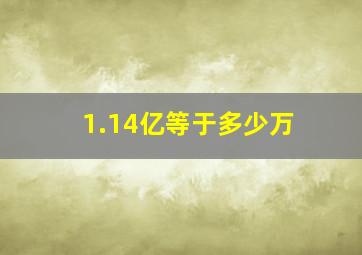 1.14亿等于多少万